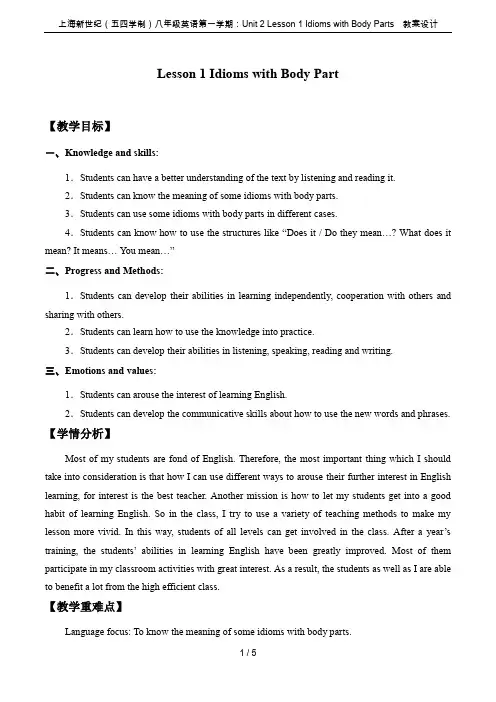 上海新世纪（五四学制）八年级英语第一学期：Unit 2 Lesson 1 Idioms with Body Parts　教案设计

Lesson 1 Idioms with Body Part

【教学目标】

一、Knowledge and skills:

1．Students can have a better understanding of the text by listening and reading it.

2．Students can know the meaning of some idioms with body parts.

3．Students can use some idioms with body parts in different cases.

4．Students can know how to use the structures like “Does it / Do they mean…? What does it mean? It means… You mean…”

二、Progress and Methods:

1．Students can develop their abilities in learning independently, cooperation with others and sharing with others.

2．Students can learn how to use the knowledge into practice.

3．Students can develop their abilities in listening, speaking, reading and writing.

三、Emotions and values:

1．Students can arouse the interest of learning English.

2．Students can develop the communicative skills about how to use the new words and phrases.

【学情分析】

Most of my students are fond of English. Therefore, the most important thing which I should take into consideration is that how I can use different ways to arouse their further interest in English learning, for interest is the best teacher. Another mission is how to let my students get into a good habit of learning English. So in the class, I try to use a variety of teaching methods to make my lesson more vivid. In this way, students of all levels can get involved in the class. After a year’s training, the students’ abilities in learning English have been greatly improved. Most of them participate in my classroom activities with great interest. As a result, the students as well as I are able to benefit a lot from the high efficient class.

【教学重难点】

Language focus: To know the meaning of some idioms with body parts.

1 / 5